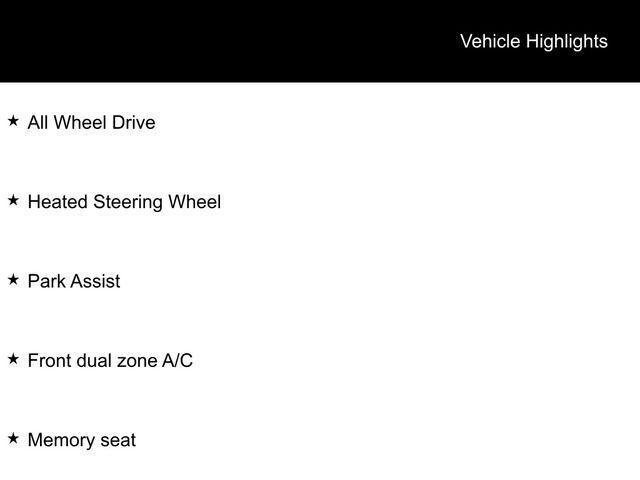 Vehicle Highlights

★ All Wheel Drive

★ Heated Steering Wheel

★ Park Assist

★ Front dual zone A/C

★ Memory seat